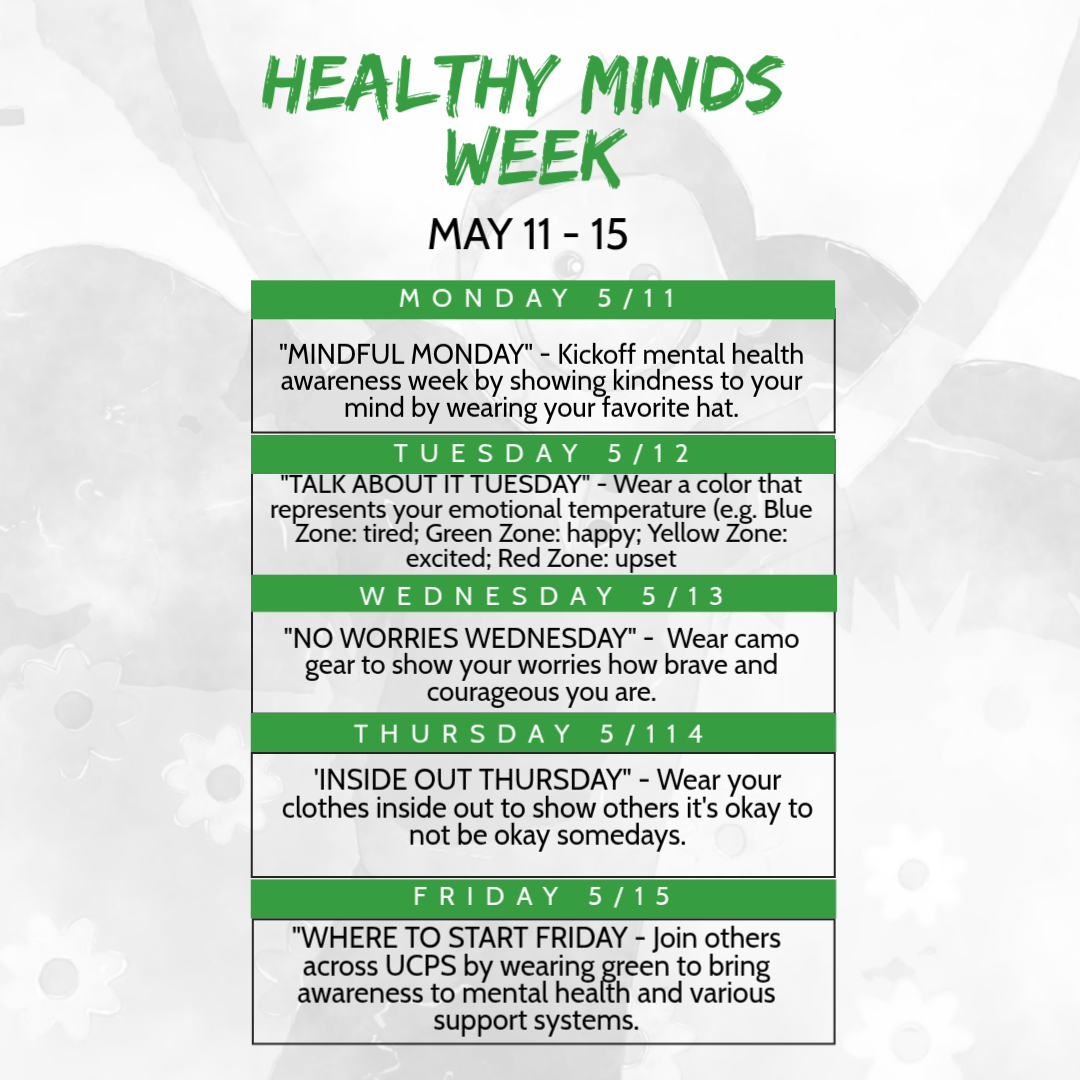 HEALTHY MINDS WEEK

MAY 11 - 15

MONDAY 5/11

"MINDFUL MONDAY" - Kickoff mental health awareness week by showing kindness to your mind by wearing your favorite hat.

TUESDAY 5/12

"TALK ABOUT IT TUESDAY" - Wear a color that represents your emotional temperature (e.g. Blue Zone: tired; Green Zone: happy; Yellow Zone: excited; Red Zone: upset

WEDNESDAY 5/13

"NO WORRIES WEDNESDAY" - Wear camo gear to show your worries how brave and courageous you are.

THURSDAY 5/114

'INSIDE OUT THURSDAY" - Wear your clothes inside out to show others it's okay to not be okay somedays.

FRIDAY 5/15

"WHERE TO START FRIDAY - Join others across UCPS by wearing green to bring awareness to mental health and various support systems.